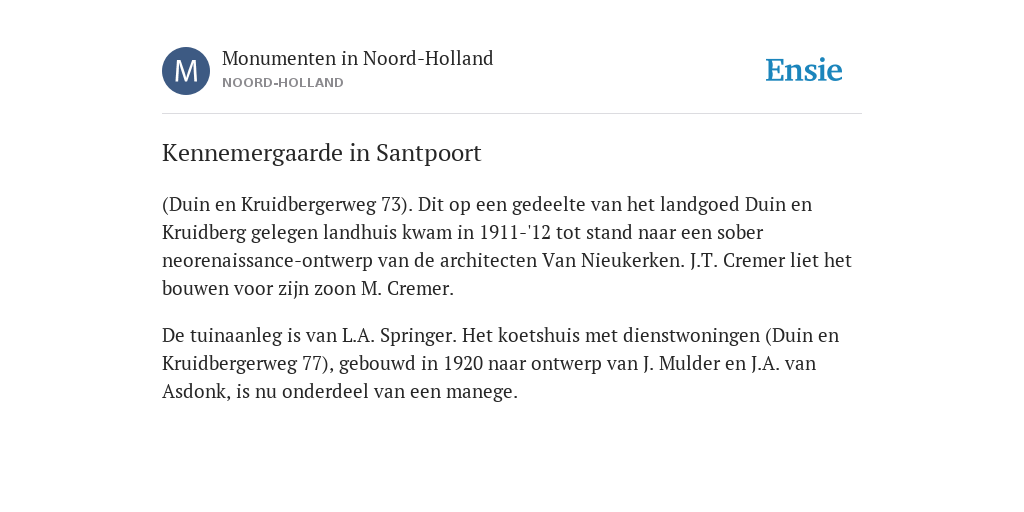 M

Monumenten in Noord-Holland
NOORD-HOLLAND

Ensie

Kennemergaarde in Santpoort

(Duin en Kruidbergerweg 73). Dit op een gedeelte van het landgoed Duin en Kruidberg gelegen landhuis kwam in 1911-'12 tot stand naar een sober neorenaissance-ontwerp van de architecten Van Nieukerken. J.T. Cremer liet het bouwen voor zijn zoon M. Cremer.

De tuinaanleg is van L.A. Springer. Het koetshuis met dienstwoningen (Duin en Kruidbergerweg 77), gebouwd in 1920 naar ontwerp van J. Mulder en J.A. van Asdonk, is nu onderdeel van een manege.